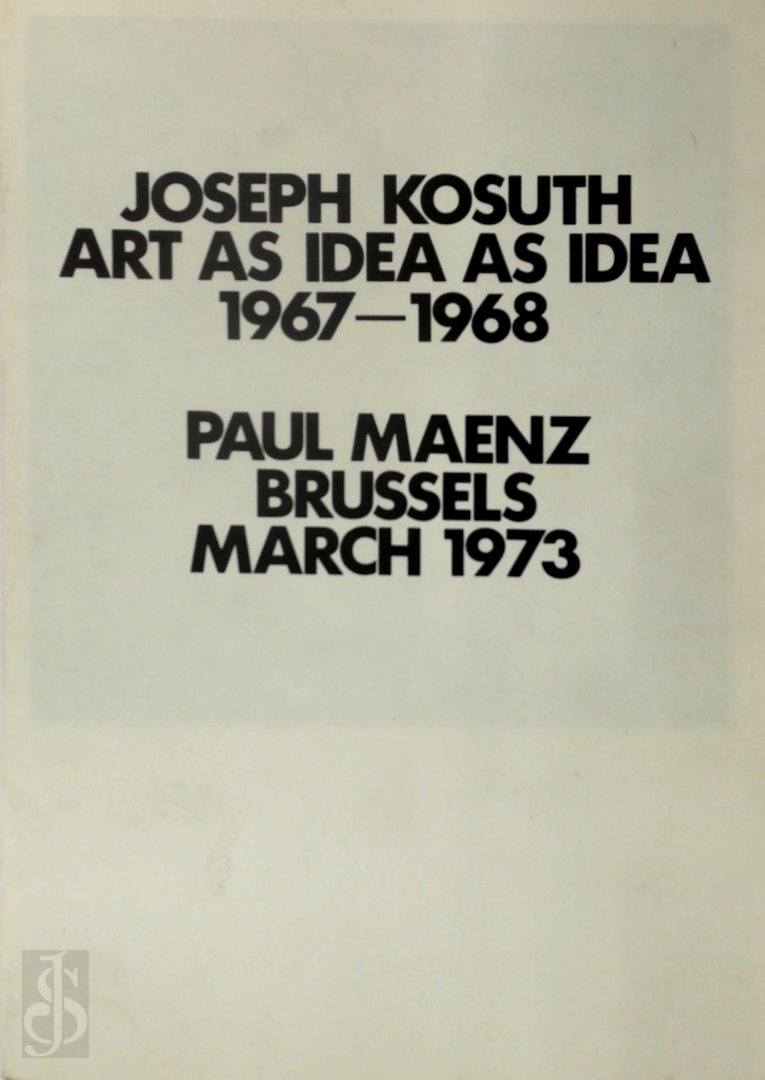 JOSEPH KOSUTH
ART AS IDEA AS IDEA
1967—1968

PAUL MAENZ
BRUSSELS
MARCH 1973